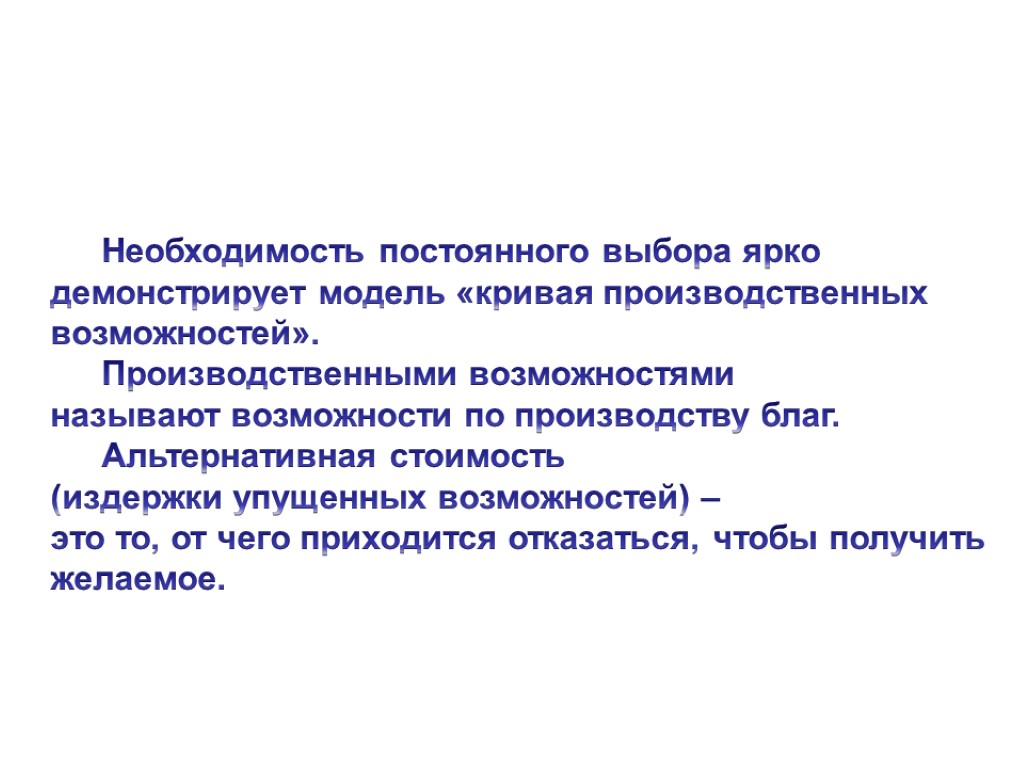 Необходимость постоянного выбора ярко демонстрирует модель «кривая производственных возможностей».

Производственными возможностями называют возможности по производству благ.

Альтернативная стоимость (издержки упущенных возможностей) – это то, от чего приходится отказаться, чтобы получить желаемое.